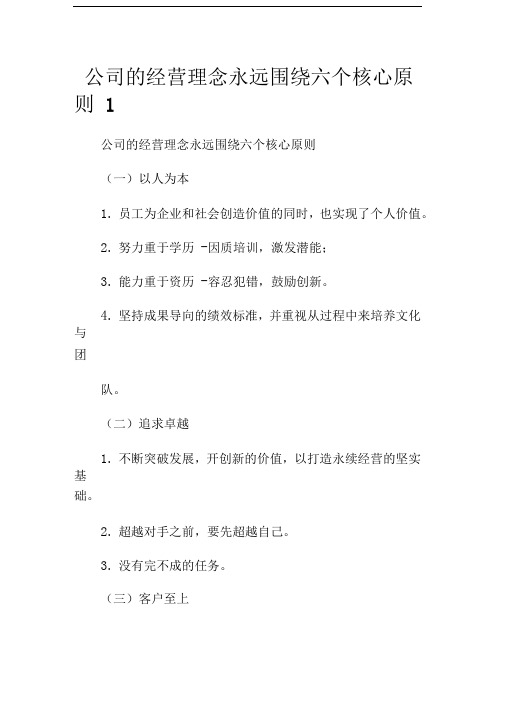 公司的经营理念永远围绕六个核心原则 1

公司的经营理念永远围绕六个核心原则

（一）以人为本

1. 员工为企业和社会创造价值的同时，也实现了个人价值。

2. 努力重于学历 -因质培训，激发潜能;

3. 能力重于资历 -容忍犯错，鼓励创新。

4. 坚持成果导向的绩效标准，并重视从过程中来培养文化与团

队。

（二）追求卓越

1. 不断突破发展，开创新的价值，以打造永续经营的坚实基础。

2. 超越对手之前，要先超越自己。

3. 没有完不成的任务。

（三）客户至上